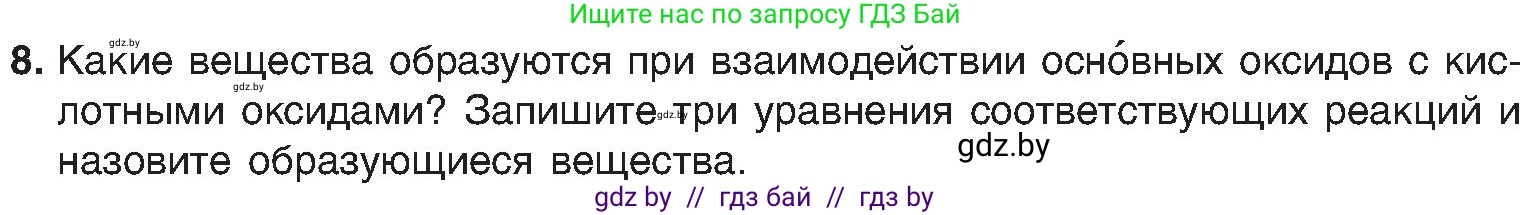 Ищите нас по запросу ГДЗ Бай

gdz.by

8. Какие вещества образуются при взаимодействии осно́вных оксидов с кислотными оксидами? Запишите три уравнения соответствующих реакций и назовите образующиеся вещества.

gdz.by

gdz.by

gdz.by

gdz by // гдз бай // гдз by